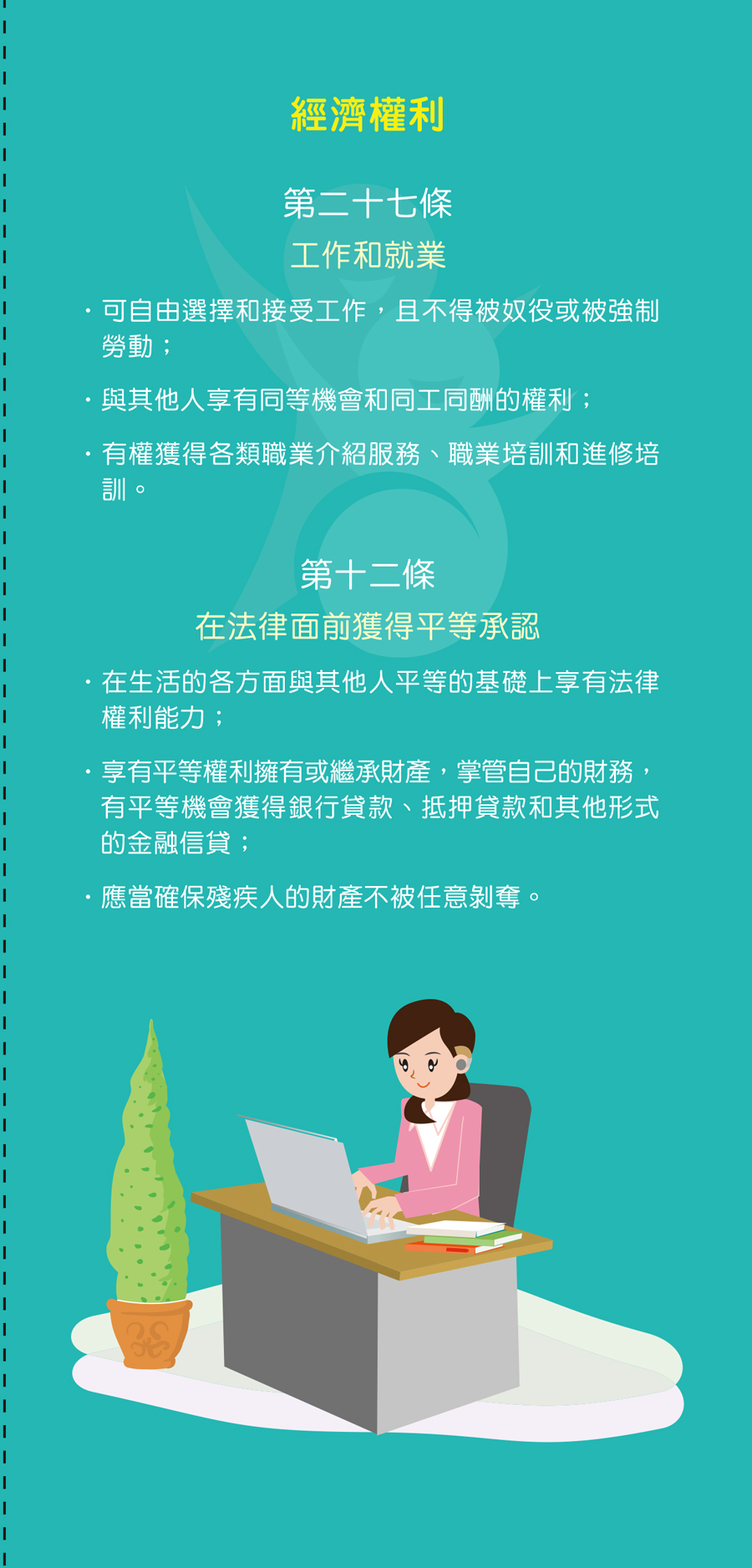 經濟權利

第二十七條
工作和就業

• 可自由選擇和接受工作，且不得被奴役或被強制勞動；

• 與其他人享有同等機會和同工同酬的權利；

• 有權獲得各類職業介紹服務、職業培訓和進修培訓。

第十二條
在法律面前獲得平等承認

• 在生活的各方面與其他人平等的基礎上享有法律權利能力；

• 享有平等權利擁有或繼承財產，掌管自己的財務，有平等機會獲得銀行貸款、抵押貸款和其他形式的金融信貸；

• 應當確保殘疾人的財產不被任意剝奪。